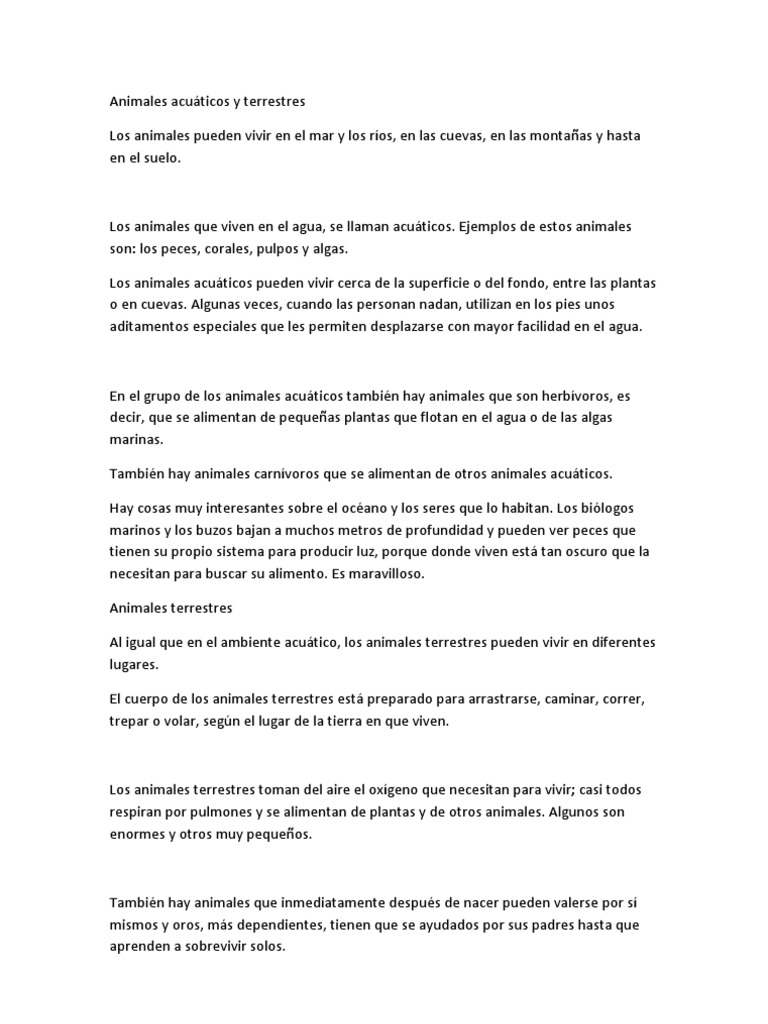 Animales acuáticos y terrestres

Los animales pueden vivir en el mar y los ríos, en las cuevas, en las montañas y hasta en el suelo.

Los animales que viven en el agua, se llaman acuáticos. Ejemplos de estos animales son: los peces, corales, pulpos y algas.

Los animales acuáticos pueden vivir cerca de la superficie o del fondo, entre las plantas o en cuevas. Algunas veces, cuando las personan nadan, utilizan en los pies unos aditamentos especiales que les permiten desplazarse con mayor facilidad en el agua.

En el grupo de los animales acuáticos también hay animales que son herbívoros, es decir, que se alimentan de pequeñas plantas que flotan en el agua o de las algas marinas.

También hay animales carnívoros que se alimentan de otros animales acuáticos.

Hay cosas muy interesantes sobre el océano y los seres que lo habitan. Los biólogos marinos y los buzos bajan a muchos metros de profundidad y pueden ver peces que tienen su propio sistema para producir luz, porque donde viven está tan oscuro que la necesitan para buscar su alimento. Es maravilloso.

Animales terrestres

Al igual que en el ambiente acuático, los animales terrestres pueden vivir en diferentes lugares.

El cuerpo de los animales terrestres está preparado para arrastrarse, caminar, correr, trepar o volar, según el lugar de la tierra en que viven.

Los animales terrestres toman del aire el oxígeno que necesitan para vivir; casi todos respiran por pulmones y se alimentan de plantas y de otros animales. Algunos son enormes y otros muy pequeños.

También hay animales que inmediatamente después de nacer pueden valerse por sí mismos y oros, más dependientes, tienen que se ayudados por sus padres hasta que aprenden a sobrevivir solos.